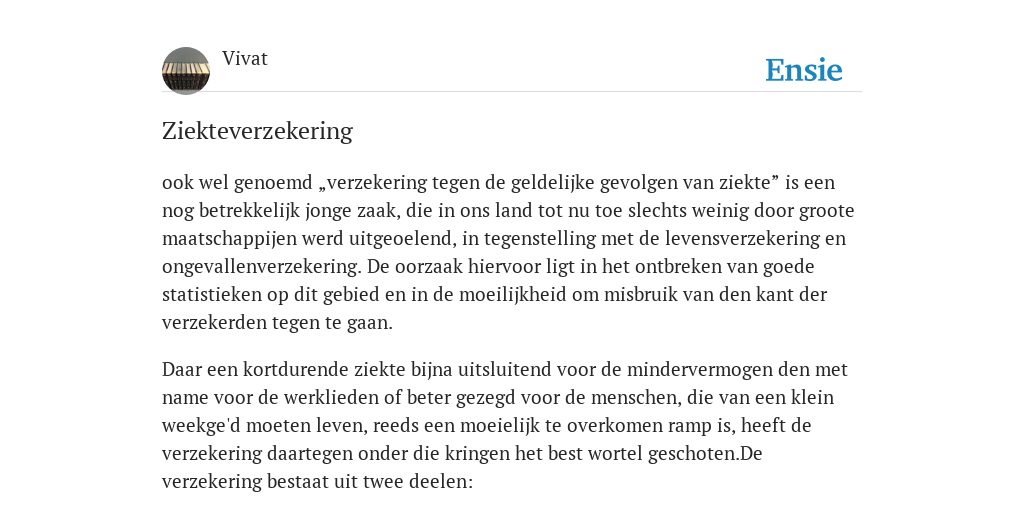 Vivat

Ensie

Ziekteverzekering

ook wel genoemd „verzekering tegen de geldelijke gevolgen van ziekte” is een nog betrekkelijk jonge zaak, die in ons land tot nu toe slechts weinig door groote maatschappijen werd uitgeoelend, in tegenstelling met de levensverzekering en ongevallenverzekering. De oorzaak hiervoor ligt in het ontbreken van goede statistieken op dit gebied en in de moeilijkheid om misbruik van den kant der verzekerden tegen te gaan.

Daar een kortdurende ziekte bijna uitsluitend voor de mindervermogen den met name voor de werklieden of beter gezegd voor de menschen, die van een klein weekge'd moeten leven, reeds een moeielijk te overkomen ramp is, heeft de verzekering daartegen onder die kringen het best wortel geschoten.De verzekering bestaat uit twee deelen: